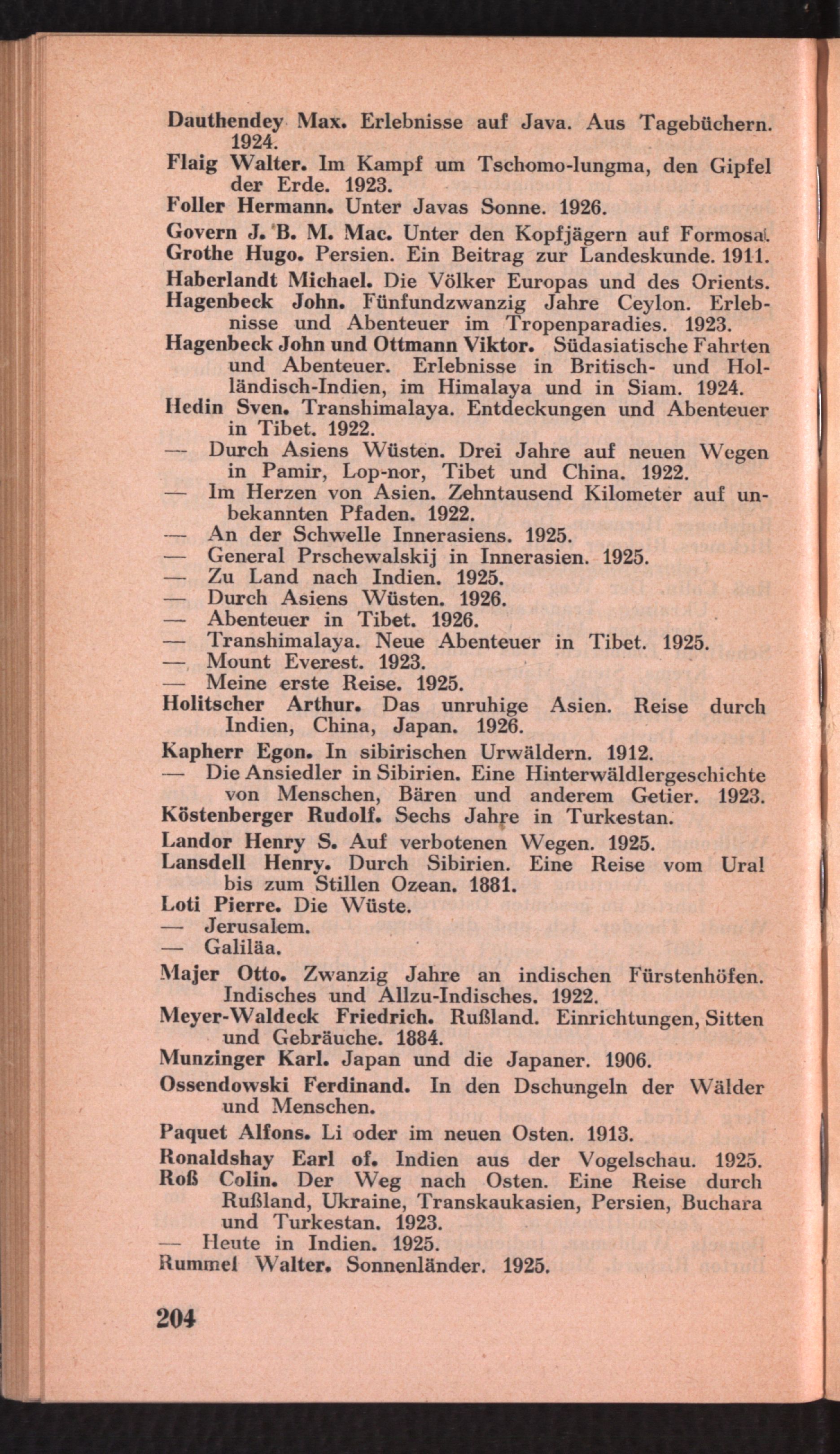 Dauthendey Max. Erlebnisse auf Java. Aus Tagebüchern. 1924.
Flaig Walter. Im Kampf um Tschomo-lungma, den Gipfel der Erde. 1923.
Foller Hermann. Unter Javas Sonne. 1926.
Govern J. B. M. Mac. Unter den Kopfjägern auf Formosa.
Grothe Hugo. Persien. Ein Beitrag zur Landeskunde. 1911.
Haberlandt Michael. Die Völker Europas und des Orients.
Hagenbeck John. Fünfundzwanzig Jahre Ceylon. Erlebnisse und Abenteuer im Tropenparadies. 1923.
Hagenbeck John und Ottmann Viktor. Südasiatische Fahrten und Abenteuer. Erlebnisse in Britisch- und Holländisch-Indien, im Himalaya und in Siam. 1924.
Hedin Sven. Transhimalaya. Entdeckungen und Abenteuer in Tibet. 1922.
— Durch Asiens Wüsten. Drei Jahre auf neuen Wegen in Pamir, Lop-nor, Tibet und China. 1922.
— Im Herzen von Asien. Zehntausend Kilometer auf unbekannten Pfaden. 1922.
— An der Schwelle Innerasiens. 1925.
— General Prschewalskij in Innerasien. 1925.
— Zu Land nach Indien. 1925.
— Durch Asiens Wüsten. 1926.
— Abenteuer in Tibet. 1926.
— Transhimalaya. Neue Abenteuer in Tibet. 1925.
— Mount Everest. 1923.
— Meine erste Reise. 1925.
Holitscher Arthur. Das unruhige Asien. Reise durch Indien, China, Japan. 1926.
Kapherr Egon. In sibirischen Urwäldern. 1912.
— Die Ansiedler in Sibirien. Eine Hinterwäldlergeschichte von Menschen, Bären und anderem Getier. 1923.
Köstenberger Rudolf. Sechs Jahre in Turkestan.
Landor Henry S. Auf verbotenen Wegen. 1925.
Lansdell Henry. Durch Sibirien. Eine Reise vom Ural bis zum Stillen Ozean. 1881.
Loti Pierre. Die Wüste.
— Jerusalem.
— Galiläa.
Majer Otto. Zwanzig Jahre an indischen Fürstenhöfen. Indisches und Allzu-Indisches. 1922.
Meyer-Waldeck Friedrich. Rußland. Einrichtungen, Sitten und Gebräuche. 1884.
Munzinger Karl. Japan und die Japaner. 1906.
Ossendowski Ferdinand. In den Dschungeln der Wälder und Menschen.
Paquet Alfons. Li oder im neuen Osten. 1913.
Ronaldshay Earl of. Indien aus der Vogelschau. 1925.
Roß Colin. Der Weg nach Osten. Eine Reise durch Rußland, Ukraine, Transkaukasien, Persien, Buchara und Turkestan. 1923.
— Heute in Indien. 1925.
Rummel Walter. Sonnenländer. 1925.

204